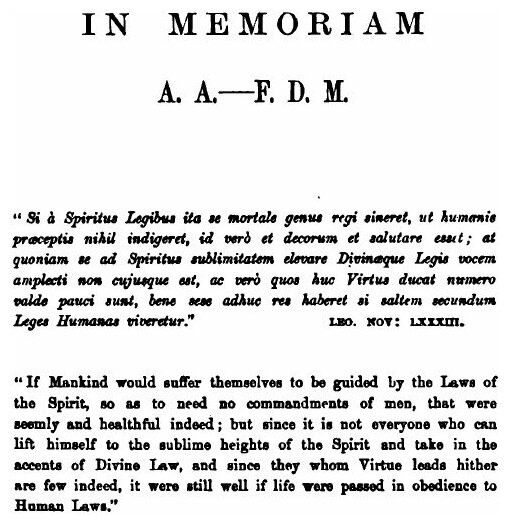 IN MEMORIAM

A. A.—F. D. M.

"Si à Spiritus Legibus ita se mortale genus regi sineret, ut humanis præceptis nihil indigeret, id verò et decorum et salutare esset; at quoniam se ad Spiritus sublimitatem elevare Divinæque Legis vocem amplecti non cujusque est, ac verò quos huc Virtus ducat numero valde pauci sunt, bene sese adhuc res haberet si saltem secundum Leges Humanas viveretur." LEO. NOV: LXXXIII.

"If Mankind would suffer themselves to be guided by the Laws of the Spirit, so as to need no commandments of men, that were seemly and healthful indeed; but since it is not everyone who can lift himself to the sublime heights of the Spirit and take in the accents of Divine Law, and since they whom Virtue leads hither are few indeed, it were still well if life were passed in obedience to Human Laws."